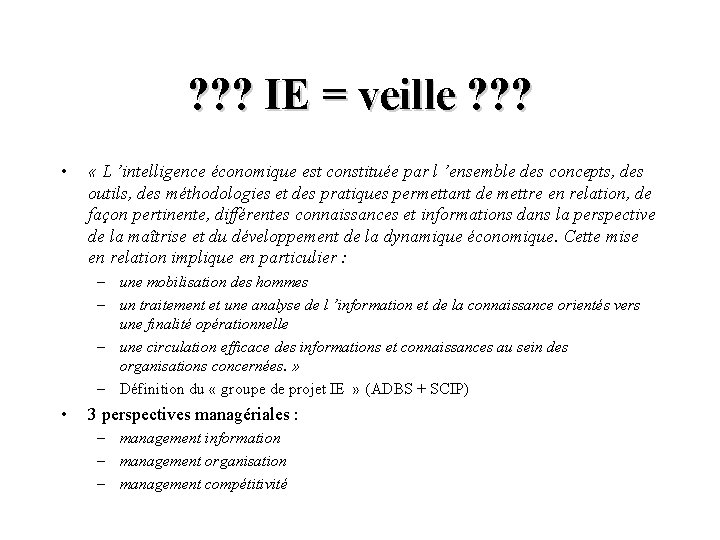 ??? IE = veille ???

• « L 'intelligence économique est constituée par l 'ensemble des concepts, des outils, des méthodologies et des pratiques permettant de mettre en relation, de façon pertinente, différentes connaissances et informations dans la perspective de la maîtrise et du développement de la dynamique économique. Cette mise en relation implique en particulier :
– une mobilisation des hommes
– un traitement et une analyse de l 'information et de la connaissance orientés vers une finalité opérationnelle
– une circulation efficace des informations et connaissances au sein des organisations concernées. »
– Définition du « groupe de projet IE » (ADBS + SCIP)
• 3 perspectives managériales :
– management information
– management organisation
– management compétitivité